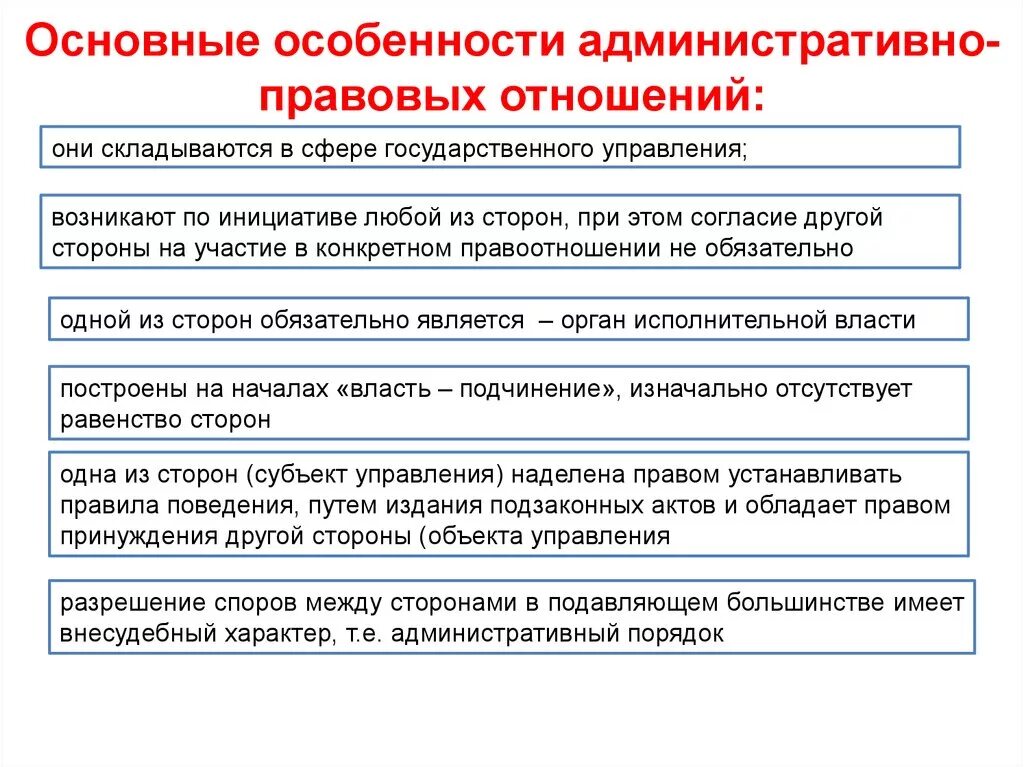 Основные особенности административно-правовых отношений:

они складываются в сфере государственного управления;

возникают по инициативе любой из сторон, при этом согласие другой стороны на участие в конкретном правоотношении не обязательно

одной из сторон обязательно является – орган исполнительной власти

построены на началах «власть – подчинение», изначально отсутствует равенство сторон

одна из сторон (субъект управления) наделена правом устанавливать правила поведения, путем издания подзаконных актов и обладает правом принуждения другой стороны (объекта управления

разрешение споров между сторонами в подавляющем большинстве имеет внесудебный характер, т.е. административный порядок